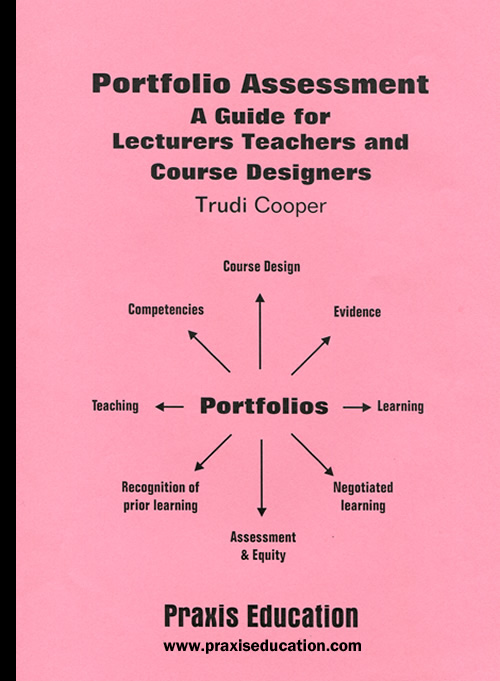 Portfolio Assessment
A Guide for
Lecturers Teachers and
Course Designers
Trudi Cooper

Course Design

Competencies

Evidence

Teaching

Portfolios

Learning

Recognition of prior learning

Negotiated learning

Assessment & Equity

Praxis Education
www.praxiseducation.com